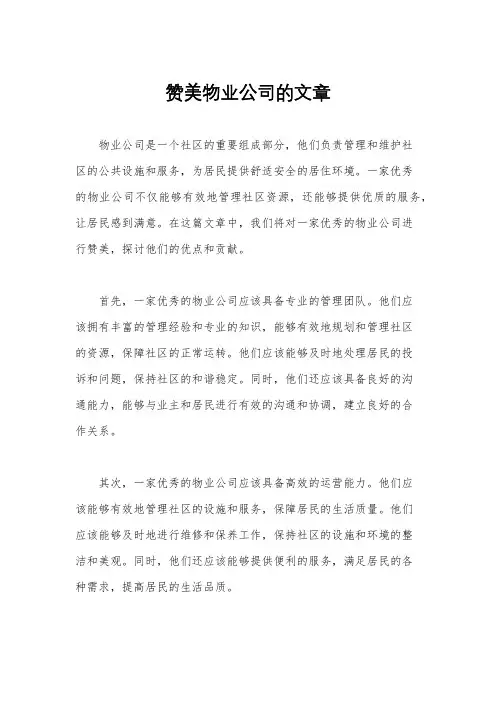 赞美物业公司的文章

物业公司是一个社区的重要组成部分，他们负责管理和维护社区的公共设施和服务，为居民提供舒适安全的居住环境。一家优秀的物业公司不仅能够有效地管理社区资源，还能够提供优质的服务，让居民感到满意。在这篇文章中，我们将对一家优秀的物业公司进行赞美，探讨他们的优点和贡献。

首先，一家优秀的物业公司应该具备专业的管理团队。他们应该拥有丰富的管理经验和专业的知识，能够有效地规划和管理社区的资源，保障社区的正常运转。他们应该能够及时地处理居民的投诉和问题，保持社区的和谐稳定。同时，他们还应该具备良好的沟通能力，能够与业主和居民进行有效的沟通和协调，建立良好的合作关系。

其次，一家优秀的物业公司应该具备高效的运营能力。他们应该能够有效地管理社区的设施和服务，保障居民的生活质量。他们应该能够及时地进行维修和保养工作，保持社区的设施和环境的整洁和美观。同时，他们还应该能够提供便利的服务，满足居民的各种需求，提高居民的生活品质。